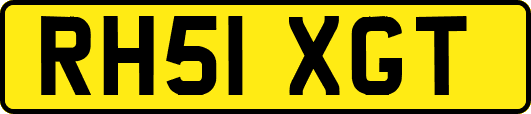 RH51 XGT